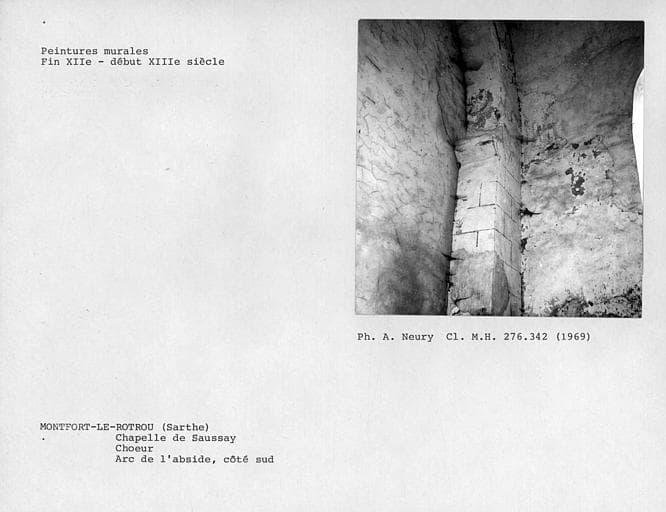 Peintures murales
Fin XIIe - début XIIIe siècle

Ph. A. Neury Cl. M.H. 276.342 (1969)

MONTFORT-LE-ROTROU (Sarthe)
Chapelle de Saussay
Choeur
Arc de l'abside, côté sud